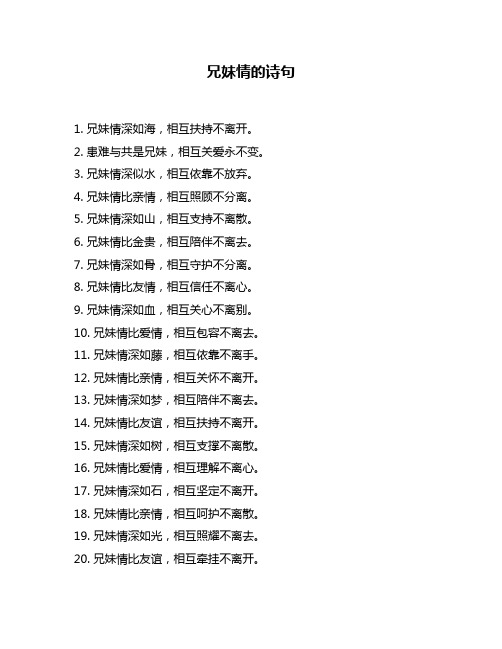 兄妹情的诗句

1. 兄妹情深如海，相互扶持不离开。

2. 患难与共是兄妹，相互关爱永不变。

3. 兄妹情深似水，相互依靠不放弃。

4. 兄妹情比亲情，相互照顾不分离。

5. 兄妹情深如山，相互支持不离散。

6. 兄妹情比金贵，相互陪伴不离去。

7. 兄妹情深如骨，相互守护不分离。

8. 兄妹情比友情，相互信任不离心。

9. 兄妹情深如血，相互关心不离别。

10. 兄妹情比爱情，相互包容不离去。

11. 兄妹情深如藤，相互依靠不离手。

12. 兄妹情比亲情，相互关怀不离开。

13. 兄妹情深如梦，相互陪伴不离去。

14. 兄妹情比友谊，相互扶持不离开。

15. 兄妹情深如树，相互支撑不离散。

16. 兄妹情比爱情，相互理解不离心。

17. 兄妹情深如石，相互坚定不离开。

18. 兄妹情比亲情，相互呵护不离散。

19. 兄妹情深如光，相互照耀不离去。

20. 兄妹情比友谊，相互牵挂不离开。